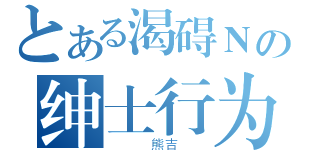 とある渴碍Ｎの
绅士行为
熊吉